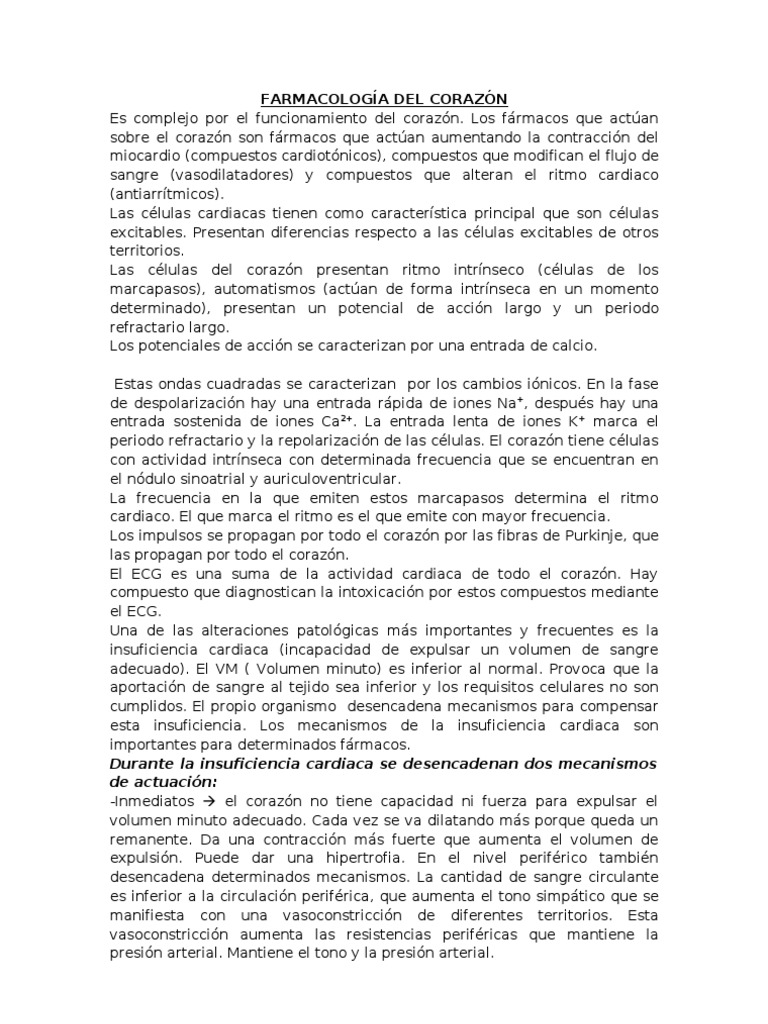 FARMACOLOGÍA DEL CORAZÓN

Es complejo por el funcionamiento del corazón. Los fármacos que actúan sobre el corazón son fármacos que actúan aumentando la contracción del miocardio (compuestos cardiotónicos), compuestos que modifican el flujo de sangre (vasodilatadores) y compuestos que alteran el ritmo cardiaco (antiarrítmicos).

Las células cardiacas tienen como característica principal que son células excitables. Presentan diferencias respecto a las células excitables de otros territorios.

Las células del corazón presentan ritmo intrínseco (células de los marcapasos), automatismos (actúan de forma intrínseca en un momento determinado), presentan un potencial de acción largo y un periodo refractario largo.

Los potenciales de acción se caracterizan por una entrada de calcio.

Estas ondas cuadradas se caracterizan por los cambios iónicos. En la fase de despolarización hay una entrada rápida de iones $Na^+$, después hay una entrada sostenida de iones $Ca^{2+}$. La entrada lenta de iones $K^+$ marca el periodo refractario y la repolarización de las células. El corazón tiene células con actividad intrínseca con determinada frecuencia que se encuentran en el nódulo sinoatrial y auriculoventricular.

La frecuencia en la que emiten estos marcapasos determina el ritmo cardiaco. El que marca el ritmo es el que emite con mayor frecuencia.

Los impulsos se propagan por todo el corazón por las fibras de Purkinje, que las propagan por todo el corazón.

El ECG es una suma de la actividad cardiaca de todo el corazón. Hay compuesto que diagnostican la intoxicación por estos compuestos mediante el ECG.

Una de las alteraciones patológicas más importantes y frecuentes es la insuficiencia cardiaca (incapacidad de expulsar un volumen de sangre adecuado). El VM ( Volumen minuto) es inferior al normal. Provoca que la aportación de sangre al tejido sea inferior y los requisitos celulares no son cumplidos. El propio organismo desencadena mecanismos para compensar esta insuficiencia. Los mecanismos de la insuficiencia cardiaca son importantes para determinados fármacos.

Durante la insuficiencia cardiaca se desencadenan dos mecanismos de actuación:

-Inmediatos → el corazón no tiene capacidad ni fuerza para expulsar el volumen minuto adecuado. Cada vez se va dilatando más porque queda un remanente. Da una contracción más fuerte que aumenta el volumen de expulsión. Puede dar una hipertrofia. En el nivel periférico también desencadena determinados mecanismos. La cantidad de sangre circulante es inferior a la circulación periférica, que aumenta el tono simpático que se manifiesta con una vasoconstricción de diferentes territorios. Esta vasoconstricción aumenta las resistencias periféricas que mantiene la presión arterial. Mantiene el tono y la presión arterial.